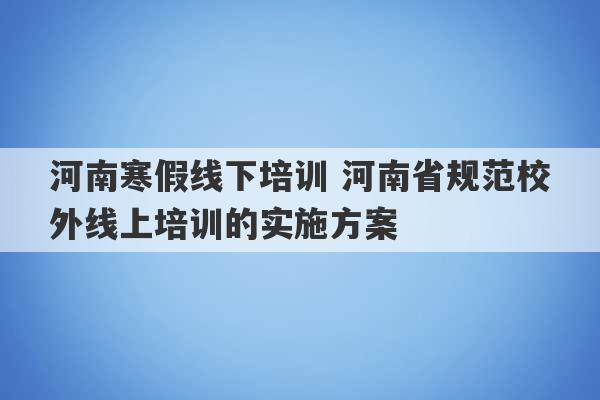 河南寒假线下培训 河南省规范校外线上培训的实施方案